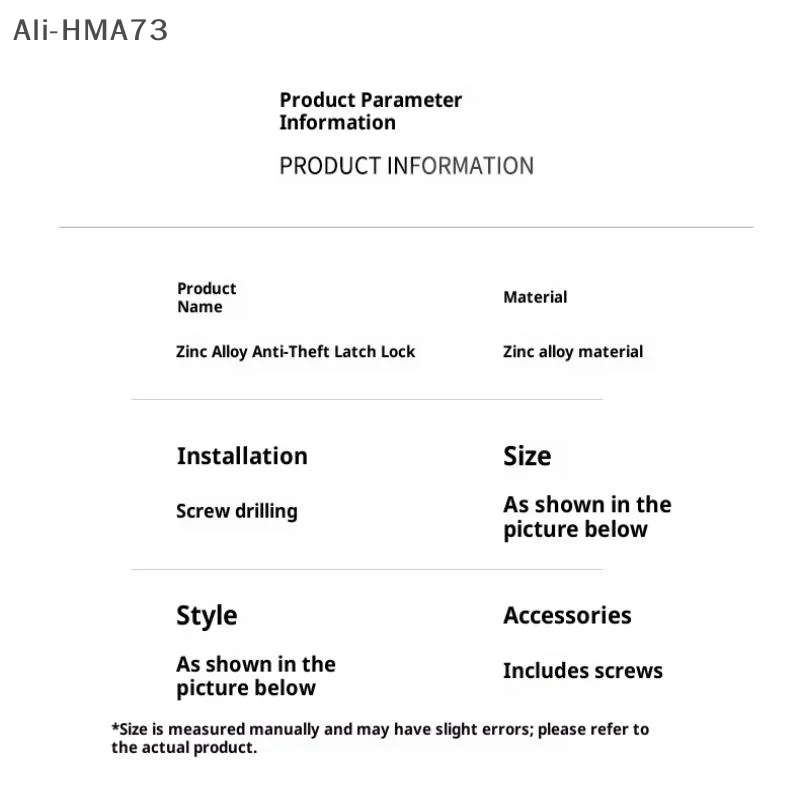 Ali-HMA73

Product Parameter Information

PRODUCT INFORMATION

Product Name

Zinc Alloy Anti-Theft Latch Lock

Material

Zinc alloy material

Installation

Screw drilling

Size

As shown in the picture below

Style

As shown in the picture below

Accessories

Includes screws

*Size is measured manually and may have slight errors; please refer to the actual product.